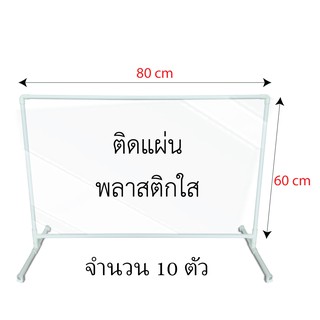 80 cm

ติดแผ่น
พลาสติกใส

60 cm

จำนวน 10 ตัว